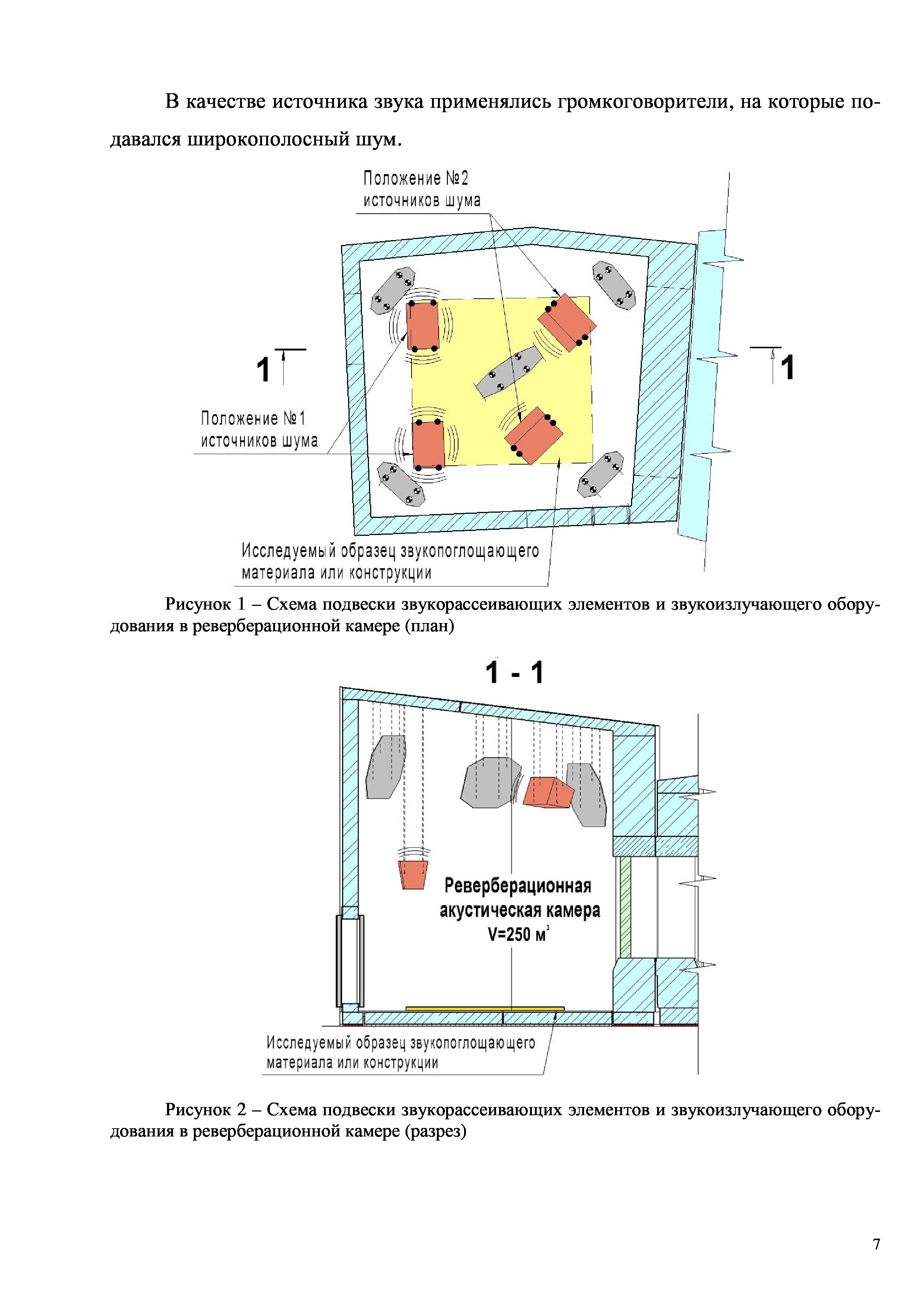 В качестве источника звука применялись громкоговорители, на которые подавался широкополосный шум.

Положение №2 источников шума

1

1

Положение №1 источников шума

Исследуемый образец звукопоглощающего материала или конструкции

Рисунок 1 – Схема подвески звукорассеивающих элементов и звукоизлучающего оборудования в реверберационной камере (план)

1 - 1

Реверберационная акустическая камера V=250 м$^3$

Исследуемый образец звукопоглощающего материала или конструкции

Рисунок 2 – Схема подвески звукорассеивающих элементов и звукоизлучающего оборудования в реверберационной камере (разрез)

7